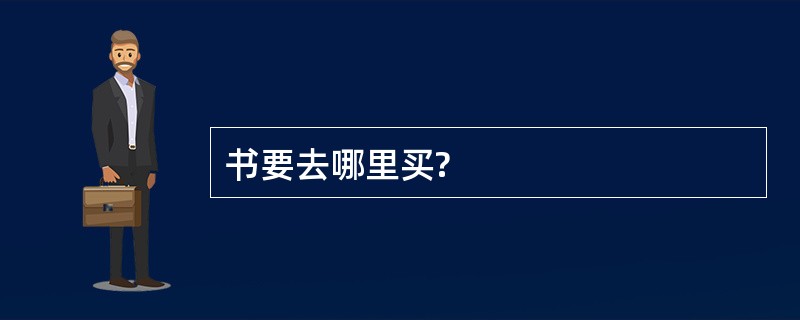 书要去哪里买?